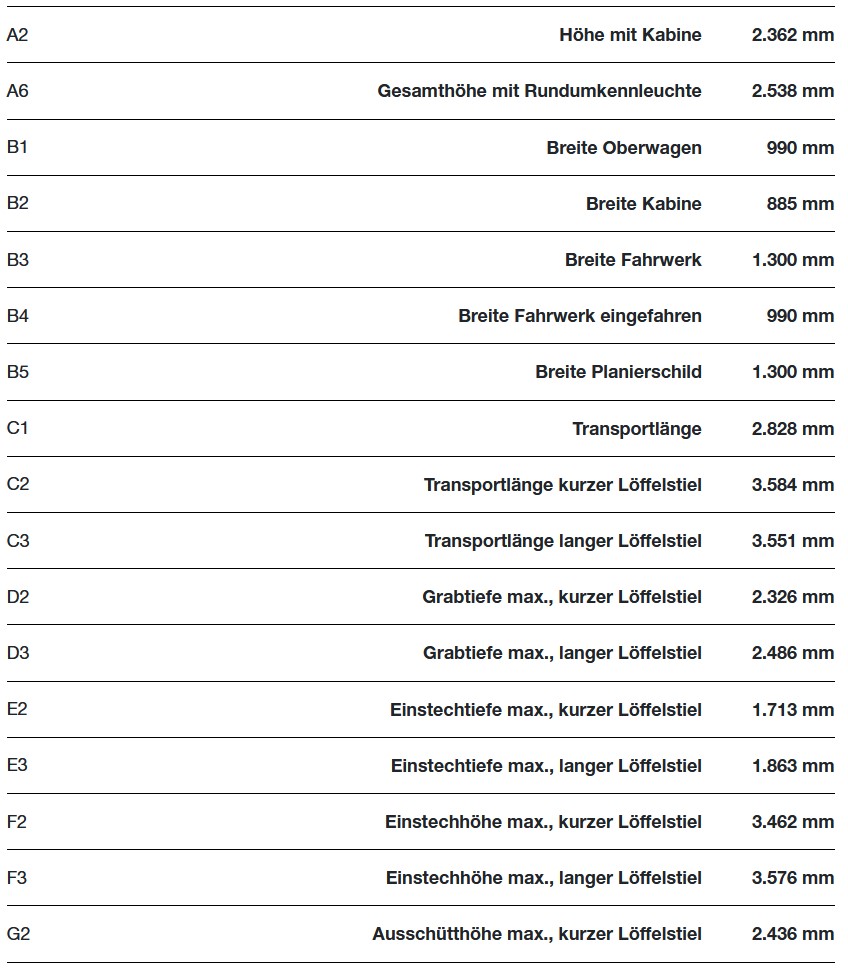 | | | |
|---|---|---|
| A2 | Höhe mit Kabine | 2.362 mm |
| A6 | Gesamthöhe mit Rundumkennleuchte | 2.538 mm |
| B1 | Breite Oberwagen | 990 mm |
| B2 | Breite Kabine | 885 mm |
| B3 | Breite Fahrwerk | 1.300 mm |
| B4 | Breite Fahrwerk eingefahren | 990 mm |
| B5 | Breite Planierschild | 1.300 mm |
| C1 | Transportlänge | 2.828 mm |
| C2 | Transportlänge kurzer Löffelstiel | 3.584 mm |
| C3 | Transportlänge langer Löffelstiel | 3.551 mm |
| D2 | Grabtiefe max., kurzer Löffelstiel | 2.326 mm |
| D3 | Grabtiefe max., langer Löffelstiel | 2.486 mm |
| E2 | Einstechtiefe max., kurzer Löffelstiel | 1.713 mm |
| E3 | Einstechtiefe max., langer Löffelstiel | 1.863 mm |
| F2 | Einstechhöhe max., kurzer Löffelstiel | 3.462 mm |
| F3 | Einstechhöhe max., langer Löffelstiel | 3.576 mm |
| G2 | Ausschütthöhe max., kurzer Löffelstiel | 2.436 mm |